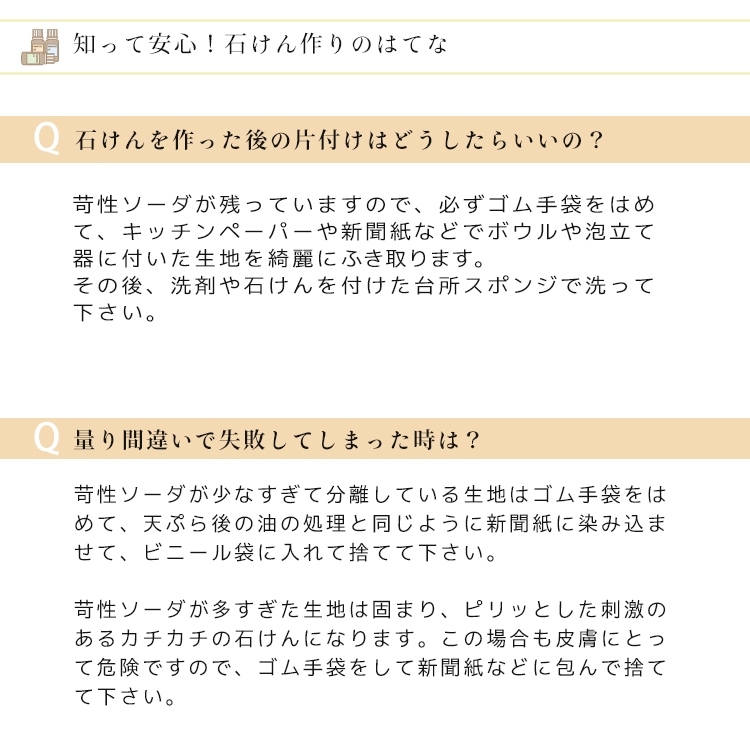 知って安心！石けん作りのはてな

Q 石けんを作った後の片付けはどうしたらいいの？

苛性ソーダが残っていますので、必ずゴム手袋をはめて、キッチンペーパーや新聞紙などでボウルや泡立て器に付いた生地を綺麗にふき取ります。
その後、洗剤や石けんを付けた台所スポンジで洗って下さい。

Q 量り間違いで失敗してしまった時は？

苛性ソーダが少なすぎて分離している生地はゴム手袋をはめて、天ぷら後の油の処理と同じように新聞紙に染み込ませて、ビニール袋に入れて捨てて下さい。

苛性ソーダが多すぎた生地は固まり、ピリッとした刺激のあるカチカチの石けんになります。この場合も皮膚にとって危険ですので、ゴム手袋をして新聞紙などに包んで捨てて下さい。